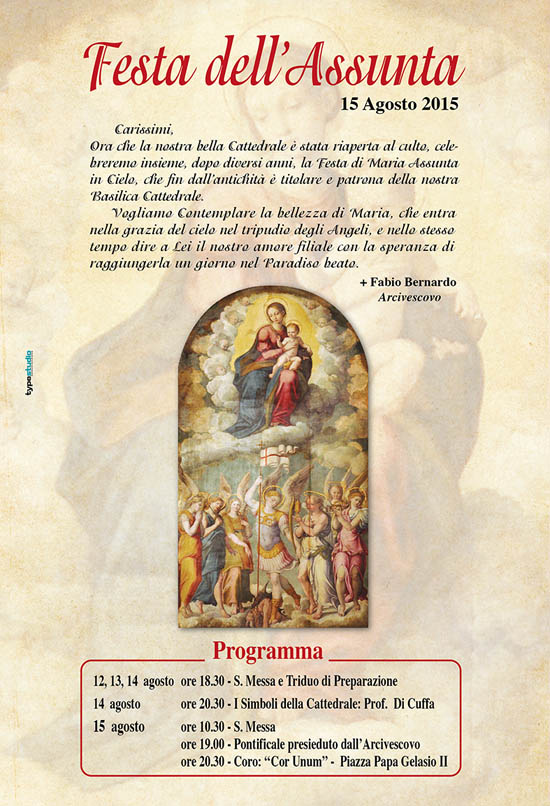 Festa dell'Assunta
15 Agosto 2015

Carissimi,
Ora che la nostra bella Cattedrale è stata riaperta al culto, celebreremo insieme, dopo diversi anni, la Festa di Maria Assunta in Cielo, che fin dall'antichità è titolare e patrona della nostra Basilica Cattedrale.

Vogliamo Contemplare la bellezza di Maria, che entra nella grazia del cielo nel tripudio degli Angeli, e nello stesso tempo dire a Lei il nostro amore filiale con la speranza di raggiungerla un giorno nel Paradiso beato.

+ Fabio Bernardo
Arcivescovo

typostudio

Programma

| | |
|---|---|
| 12, 13, 14 agosto | ore 18.30 - S. Messa e Triduo di Preparazione |
| 14 agosto | ore 20.30 - I Simboli della Cattedrale: Prof. Di Cuffa |
| 15 agosto | ore 10.30 - S. Messa |
| | ore 19.00 - Pontificale presieduto dall'Arcivescovo |
| | ore 20.30 - Coro: "Cor Unum" - Piazza Papa Gelasio II |